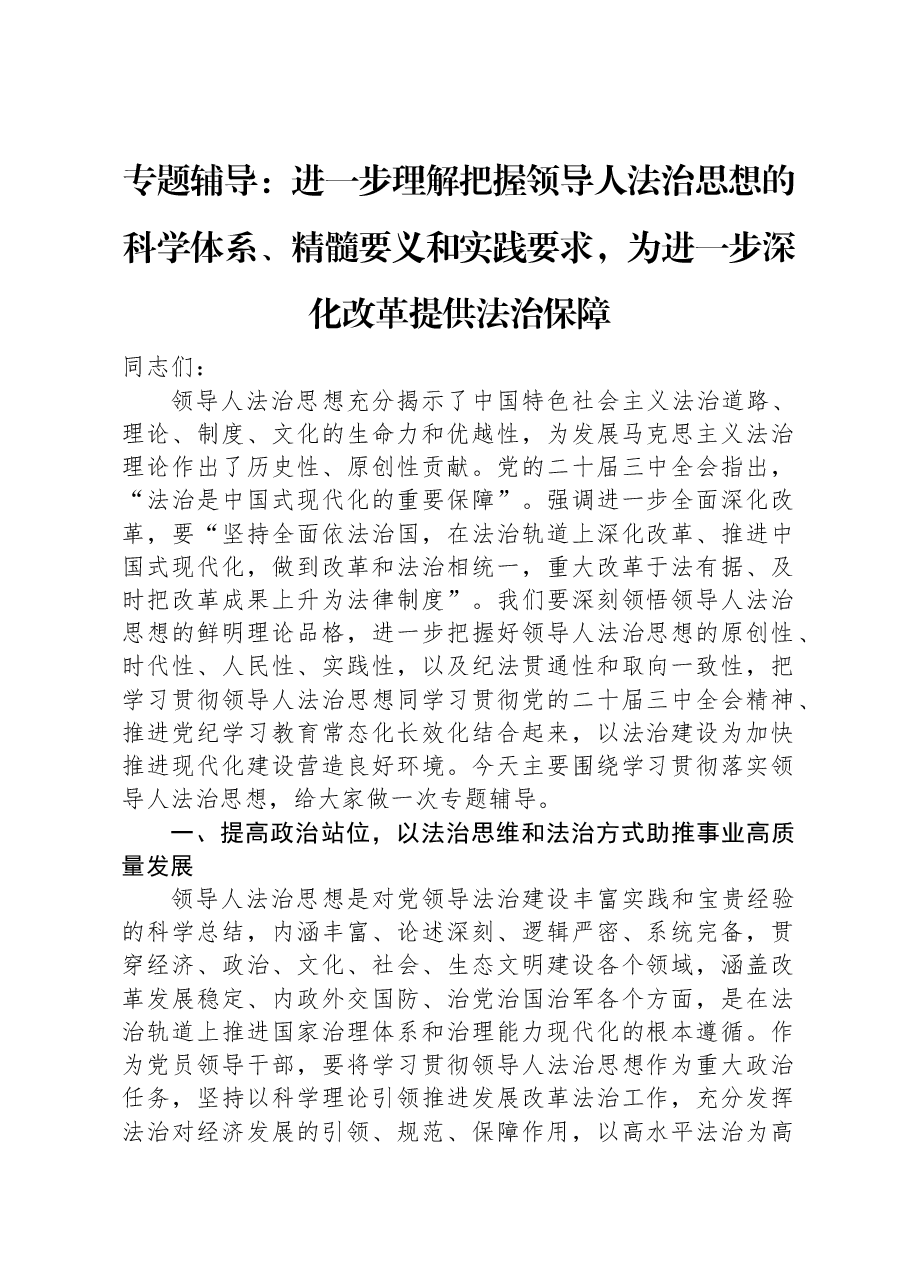 专题辅导：进一步理解把握领导人法治思想的科学体系、精髓要义和实践要求，为进一步深化改革提供法治保障

同志们：

领导人法治思想充分揭示了中国特色社会主义法治道路、理论、制度、文化的生命力和优越性，为发展马克思主义法治理论作出了历史性、原创性贡献。党的二十届三中全会指出，“法治是中国式现代化的重要保障”。强调进一步全面深化改革，要“坚持全面依法治国，在法治轨道上深化改革、推进中国式现代化，做到改革和法治相统一，重大改革于法有据、及时把改革成果上升为法律制度”。我们要深刻领悟领导人法治思想的鲜明理论品格，进一步把握好领导人法治思想的原创性、时代性、人民性、实践性，以及纪法贯通性和取向一致性，把学习贯彻领导人法治思想同学习贯彻党的二十届三中全会精神、推进党纪学习教育常态化长效化结合起来，以法治建设为加快推进现代化建设营造良好环境。今天主要围绕学习贯彻落实领导人法治思想，给大家做一次专题辅导。

一、提高政治站位，以法治思维和法治方式助推事业高质量发展

领导人法治思想是对党领导法治建设丰富实践和宝贵经验的科学总结，内涵丰富、论述深刻、逻辑严密、系统完备，贯穿经济、政治、文化、社会、生态文明建设各个领域，涵盖改革发展稳定、内政外交国防、治党治国治军各个方面，是在法治轨道上推进国家治理体系和治理能力现代化的根本遵循。作为党员领导干部，要将学习贯彻领导人法治思想作为重大政治任务，坚持以科学理论引领推进发展改革法治工作，充分发挥法治对经济发展的引领、规范、保障作用，以高水平法治为高